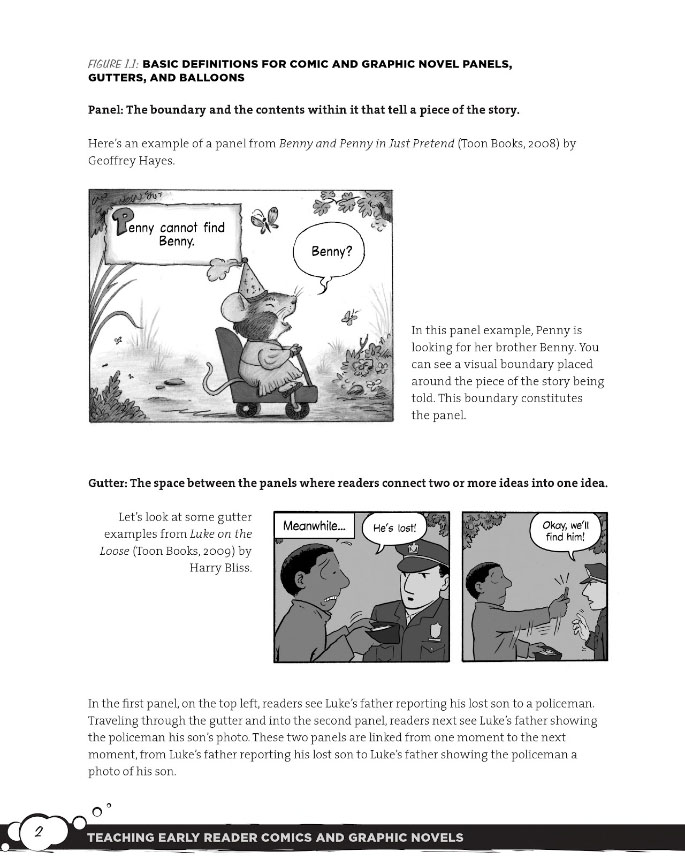 FIGURE 1.1: BASIC DEFINITIONS FOR COMIC AND GRAPHIC NOVEL PANELS, GUTTERS, AND BALLOONS

Panel: The boundary and the contents within it that tell a piece of the story.

Here's an example of a panel from Benny and Penny in Just Pretend (Toon Books, 2008) by Geoffrey Hayes.

Penny cannot find Benny.

Benny?

In this panel example, Penny is looking for her brother Benny. You can see a visual boundary placed around the piece of the story being told. This boundary constitutes the panel.

Gutter: The space between the panels where readers connect two or more ideas into one idea.

Let's look at some gutter examples from Luke on the Loose (Toon Books, 2009) by Harry Bliss.

Meanwhile...

He's lost!

Okay, we'll find him!

In the first panel, on the top left, readers see Luke's father reporting his lost son to a policeman. Traveling through the gutter and into the second panel, readers next see Luke's father showing the policeman his son's photo. These two panels are linked from one moment to the next moment, from Luke's father reporting his lost son to Luke's father showing the policeman a photo of his son.

2 TEACHING EARLY READER COMICS AND GRAPHIC NOVELS